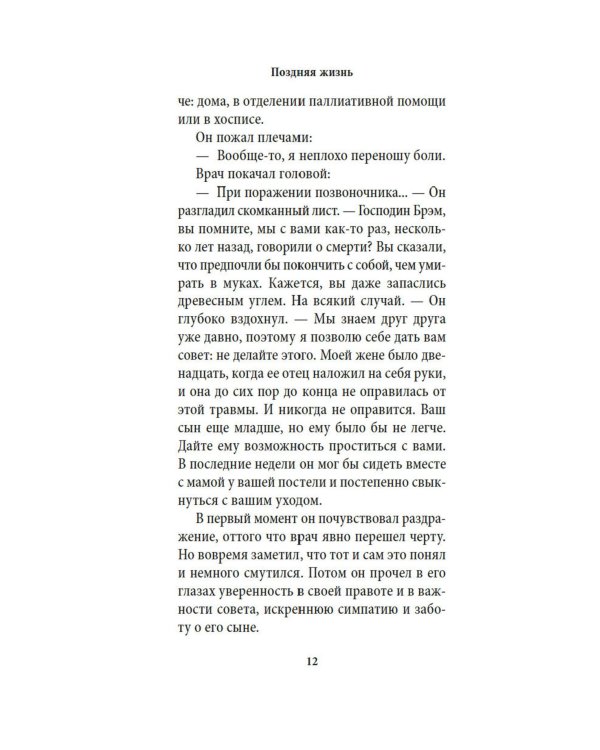 Поздняя жизнь

че: дома, в отделении паллиативной помощи или в хосписе.

Он пожал плечами:

— Вообще-то, я неплохо переношу боли.

Врач покачал головой:

— При поражении позвоночника... — Он разгладил скомканный лист. — Господин Брэм, вы помните, мы с вами как-то раз, несколько лет назад, говорили о смерти? Вы сказали, что предпочли бы покончить с собой, чем умирать в муках. Кажется, вы даже запаслись древесным углем. На всякий случай. — Он глубоко вздохнул. — Мы знаем друг друга уже давно, поэтому я позволю себе дать вам совет: не делайте этого. Моей жене было двенадцать, когда ее отец наложил на себя руки, и она до сих пор до конца не оправилась от этой травмы. И никогда не оправится. Ваш сын еще младше, но ему было бы не легче. Дайте ему возможность проститься с вами. В последние недели он мог бы сидеть вместе с мамой у вашей постели и постепенно свыкнуться с вашим уходом.

В первый момент он почувствовал раздражение, оттого что врач явно перешел черту. Но вовремя заметил, что тот и сам это понял и немного смутился. Потом он прочел в его глазах уверенность в своей правоте и в важности совета, искреннюю симпатию и заботу о его сыне.

12